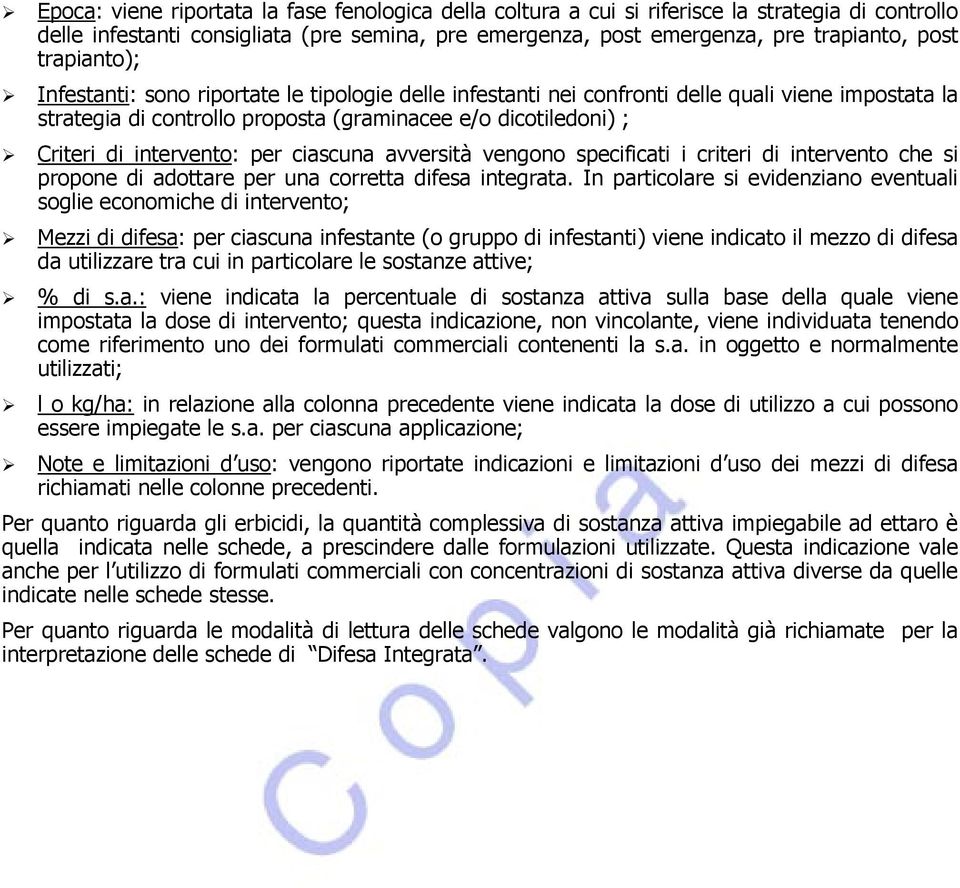 ➢ Epoca: viene riportata la fase fenologica della coltura a cui si riferisce la strategia di controllo delle infestanti consigliata (pre semina, pre emergenza, post emergenza, pre trapianto, post trapianto);

➢ Infestanti: sono riportate le tipologie delle infestanti nei confronti delle quali viene impostata la strategia di controllo proposta (graminacee e/o dicotiledoni) ;

➢ Criteri di intervento: per ciascuna avversità vengono specificati i criteri di intervento che si propone di adottare per una corretta difesa integrata. In particolare si evidenziano eventuali soglie economiche di intervento;

➢ Mezzi di difesa: per ciascuna infestante (o gruppo di infestanti) viene indicato il mezzo di difesa da utilizzare tra cui in particolare le sostanze attive;

➢ % di s.a.: viene indicata la percentuale di sostanza attiva sulla base della quale viene impostata la dose di intervento; questa indicazione, non vincolante, viene individuata tenendo come riferimento uno dei formulati commerciali contenenti la s.a. in oggetto e normalmente utilizzati;

➢ l o kg/ha: in relazione alla colonna precedente viene indicata la dose di utilizzo a cui possono essere impiegate le s.a. per ciascuna applicazione;

➢ Note e limitazioni d'uso: vengono riportate indicazioni e limitazioni d'uso dei mezzi di difesa richiamati nelle colonne precedenti.

Per quanto riguarda gli erbicidi, la quantità complessiva di sostanza attiva impiegabile ad ettaro è quella indicata nelle schede, a prescindere dalle formulazioni utilizzate. Questa indicazione vale anche per l'utilizzo di formulati commerciali con concentrazioni di sostanza attiva diverse da quelle indicate nelle schede stesse.

Per quanto riguarda le modalità di lettura delle schede valgono le modalità già richiamate per la interpretazione delle schede di "Difesa Integrata".

Copia